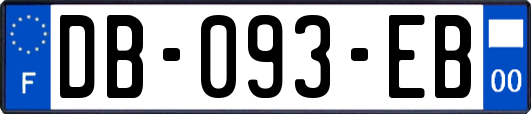 F
DB-093-EB
00